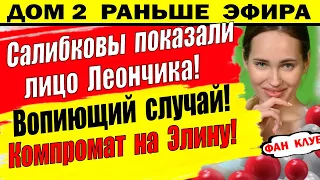 ДОМ 2 РАНЬШЕ ЭФИРА

Салибковы показали лицо Леончика!

Вопиющий случай!

Компромат на Элину!

ФАН КЛУБ